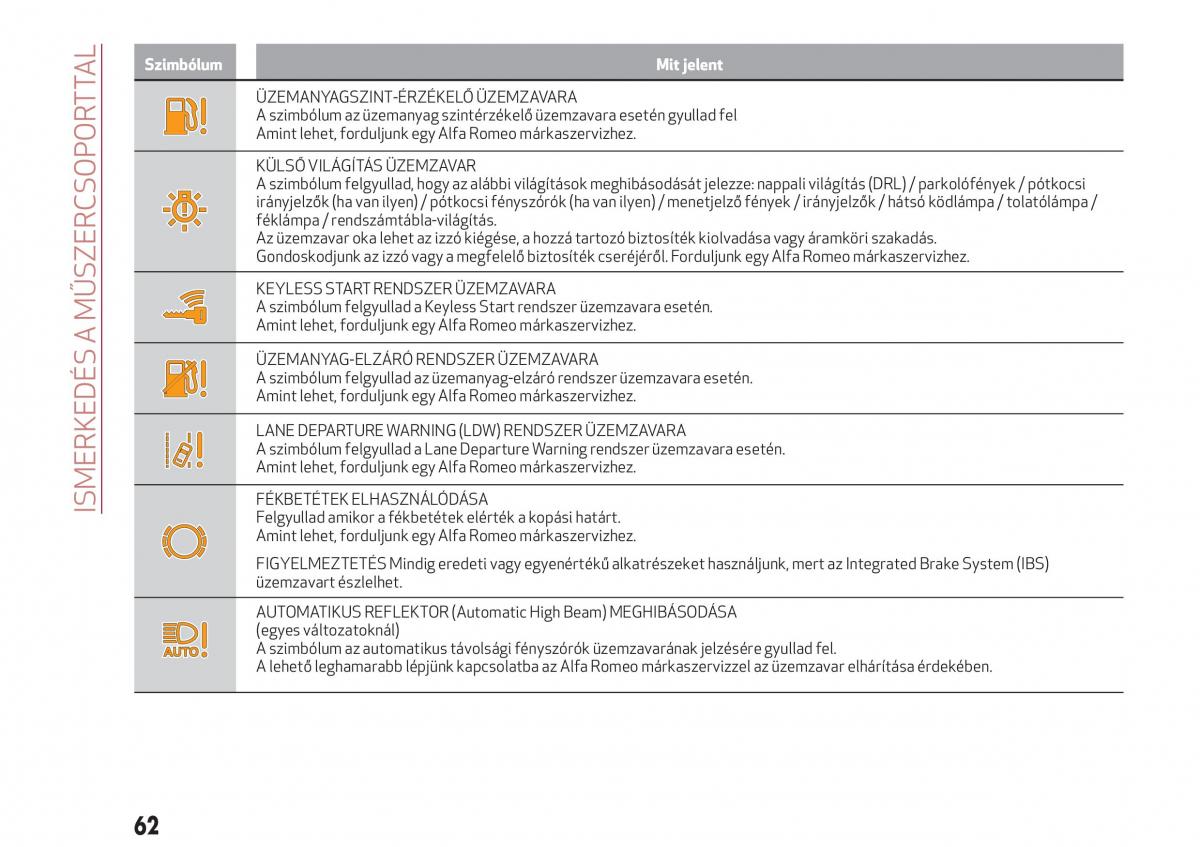 ISMERKEDÉS A MŰSZERCSOPORTTAL

| Szimbólum | Mit jelent |
|---|---|
| | ÜZEMANYAGSZINT-ÉRZÉKELŐ ÜZEMZAVARA A szimbólum az üzemanyag szintérzékelő üzemzavara esetén gyullad fel Amint lehet, forduljunk egy Alfa Romeo márkaszervizhez. |
| | KÜLSŐ VILÁGÍTÁS ÜZEMZAVAR A szimbólum felgyullad, hogy az alábbi világítások meghibásodását jelezze: nappali világítás (DRL) / parkolófények / pótkocsi irányjelzők (ha van ilyen) / pótkocsi fényszórók (ha van ilyen) / menetjelző fények / irányjelzők / hátsó ködlámpa / tolatólámpa / féklámpa / rendszámtábla-világítás. Az üzemzavar oka lehet az izzó kiégése, a hozzá tartozó biztosíték kiolvadása vagy áramköri szakadás. Gondoskodjunk az izzó vagy a megfelelő biztosíték cseréjéről. Forduljunk egy Alfa Romeo márkaszervizhez. |
| | KEYLESS START RENDSZER ÜZEMZAVARA A szimbólum felgyullad a Keyless Start rendszer üzemzavara esetén. Amint lehet, forduljunk egy Alfa Romeo márkaszervizhez. |
| | ÜZEMANYAG-ELZÁRÓ RENDSZER ÜZEMZAVARA A szimbólum felgyullad az üzemanyag-elzáró rendszer üzemzavara esetén. Amint lehet, forduljunk egy Alfa Romeo márkaszervizhez. |
| | LANE DEPARTURE WARNING (LDW) RENDSZER ÜZEMZAVARA A szimbólum felgyullad a Lane Departure Warning rendszer üzemzavara esetén. Amint lehet, forduljunk egy Alfa Romeo márkaszervizhez. |
| | FÉKBETÉTEK ELHASZNÁLÓDÁSA Felgyullad amikor a fékbetétek elérték a kopási határt. Amint lehet, forduljunk egy Alfa Romeo márkaszervizhez. FIGYELMEZTETÉS Mindig eredeti vagy egyenértékű alkatrészeket használjunk, mert az Integrated Brake System (IBS) üzemzavart észlelhet. |
| AUTO | AUTOMATIKUS REFLEKTOR (Automatic High Beam) MEGHIBÁSODÁSA (egyes változatoknál) A szimbólum az automatikus távolsági fényszórók üzemzavarának jelzésére gyullad fel. A lehető leghamarabb lépjünk kapcsolatba az Alfa Romeo márkaszervizzel az üzemzavar elhárítása érdekében. |

62